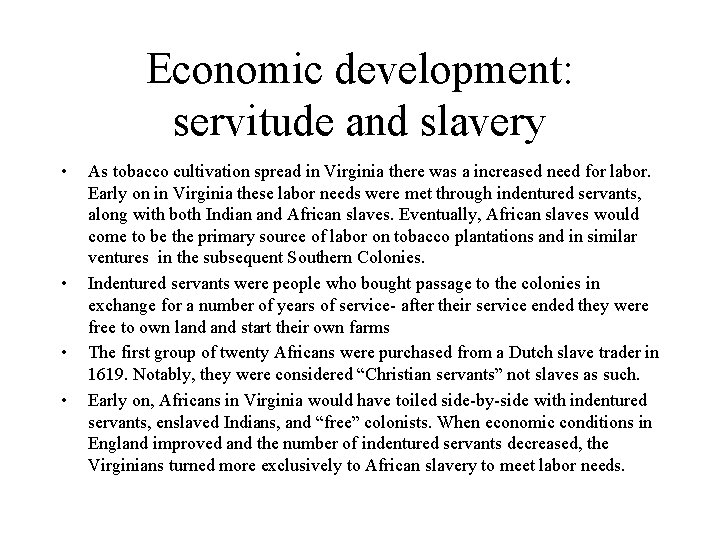 Economic development: servitude and slavery

• As tobacco cultivation spread in Virginia there was a increased need for labor. Early on in Virginia these labor needs were met through indentured servants, along with both Indian and African slaves. Eventually, African slaves would come to be the primary source of labor on tobacco plantations and in similar ventures in the subsequent Southern Colonies.

• Indentured servants were people who bought passage to the colonies in exchange for a number of years of service- after their service ended they were free to own land and start their own farms

• The first group of twenty Africans were purchased from a Dutch slave trader in 1619. Notably, they were considered “Christian servants” not slaves as such.

• Early on, Africans in Virginia would have toiled side-by-side with indentured servants, enslaved Indians, and “free” colonists. When economic conditions in England improved and the number of indentured servants decreased, the Virginians turned more exclusively to African slavery to meet labor needs.